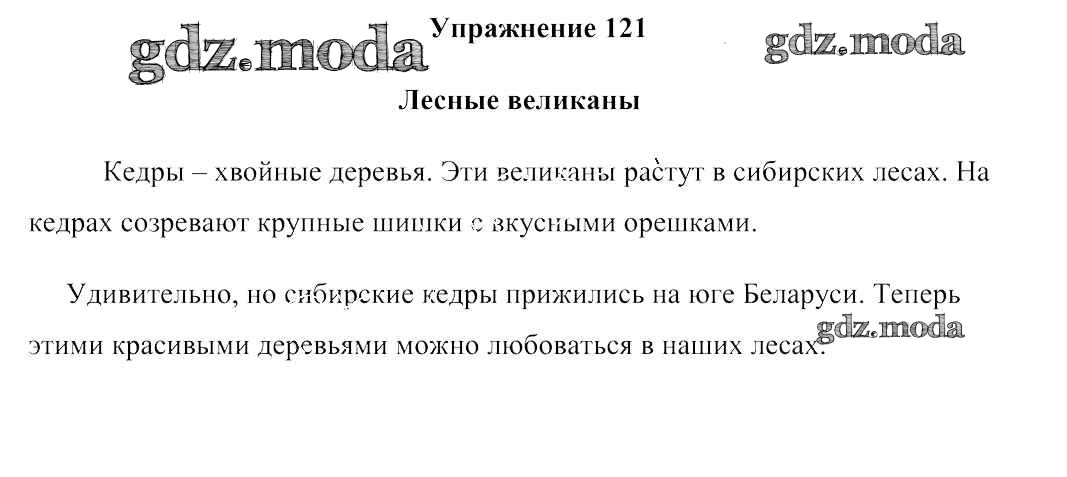 Упражнение 121

Лесные великаны

Кедры – хвойные деревья. Эти великаны растут в сибирских лесах. На кедрах созревают крупные шишки с вкусными орешками.

Удивительно, но сибирские кедры прижились на юге Беларуси. Теперь этими красивыми деревьями можно любоваться в наших лесах.

gdz.moda